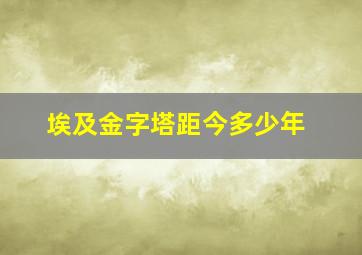 埃及金字塔距今多少年